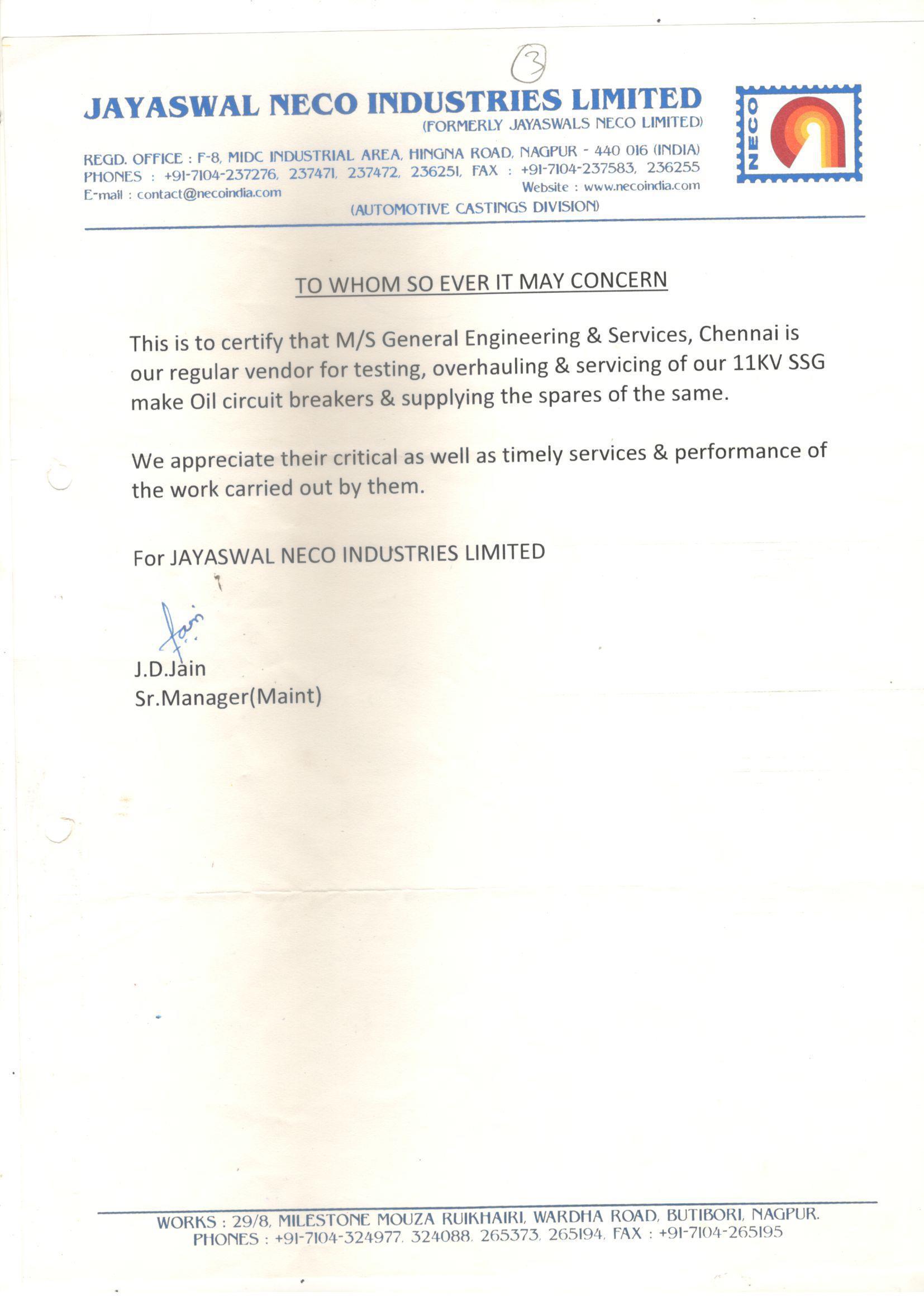 3

JAYASWAL NECO INDUSTRIES LIMITED
(FORMERLY JAYASWALS NECO LIMITED)

NECO

REGD. OFFICE : F-8, MIDC INDUSTRIAL AREA, HINGNA ROAD, NAGPUR - 440 016 (INDIA)
PHONES : +91-7104-237276, 237471, 237472, 236251, FAX : +91-7104-237583, 236255
E-mail : contact@necoindia.com Website : www.necoindia.com
(AUTOMOTIVE CASTINGS DIVISION)

TO WHOM SO EVER IT MAY CONCERN

This is to certify that M/S General Engineering & Services, Chennai is our regular vendor for testing, overhauling & servicing of our 11KV SSG make Oil circuit breakers & supplying the spares of the same.

We appreciate their critical as well as timely services & performance of the work carried out by them.

For JAYASWAL NECO INDUSTRIES LIMITED

Jain

J.D.Jain
Sr.Manager(Maint)

WORKS : 29/8, MILESTONE MOUZA RUIKHAIRI, WARDHA ROAD, BUTIBORI, NAGPUR.
PHONES : +91-7104-324977, 324088, 265373, 265194, FAX : +91-7104-265195